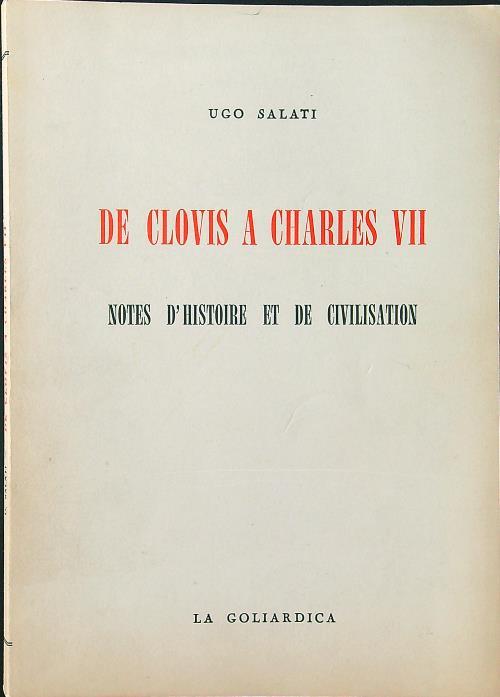 UGO SALATI

DE CLOVIS A CHARLES VII

NOTES D'HISTOIRE ET DE CIVILISATION

LA GOLIARDICA